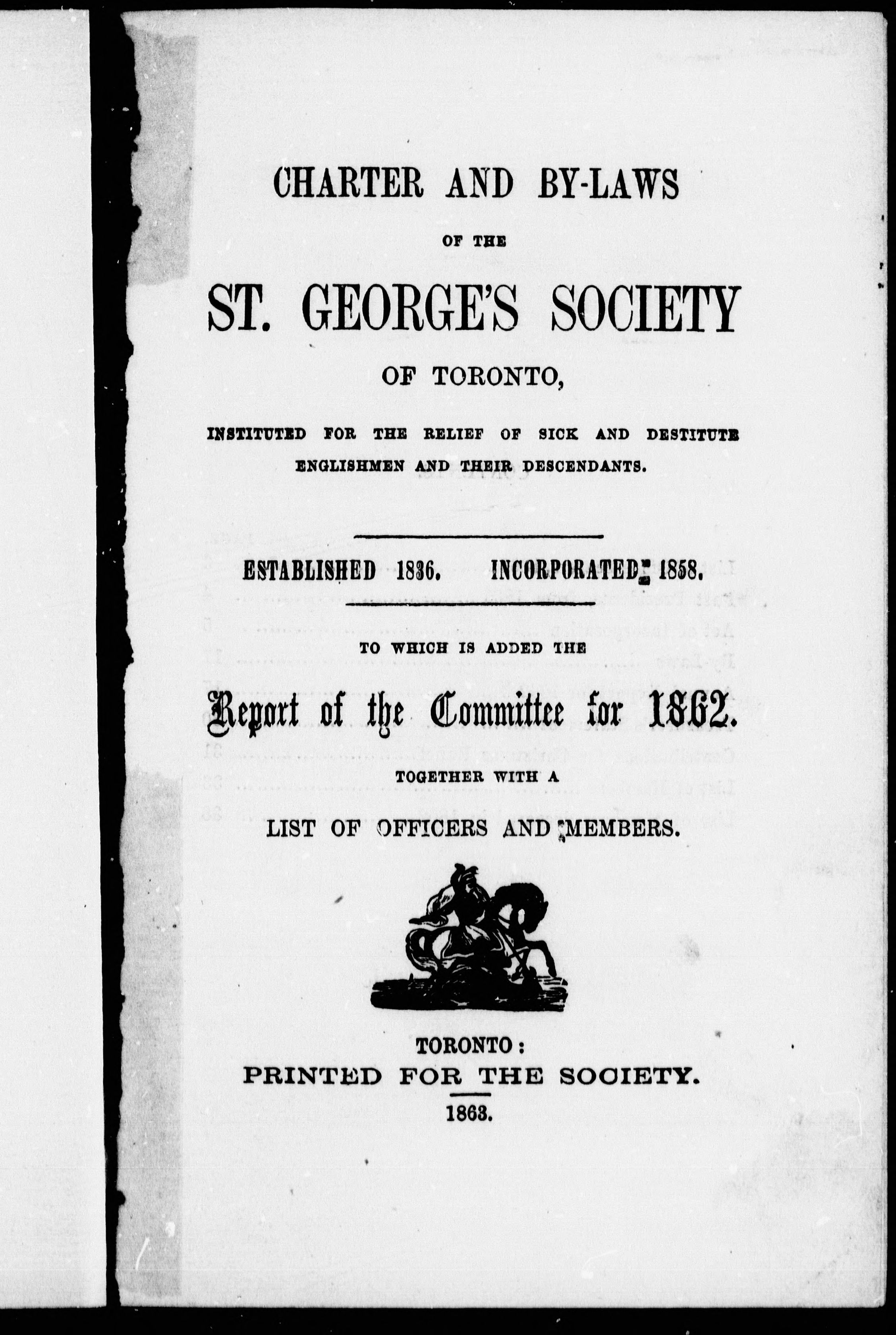 CHARTER AND BY-LAWS

OF THE

ST. GEORGE'S SOCIETY

OF TORONTO,

INSTITUTED FOR THE RELIEF OF SICK AND DESTITUTE ENGLISHMEN AND THEIR DESCENDANTS.

ESTABLISHED 1836. INCORPORATED 1858.

TO WHICH IS ADDED THE

Report of the Committee for 1862.

TOGETHER WITH A

LIST OF OFFICERS AND MEMBERS.

TORONTO:
PRINTED FOR THE SOCIETY.
1863.